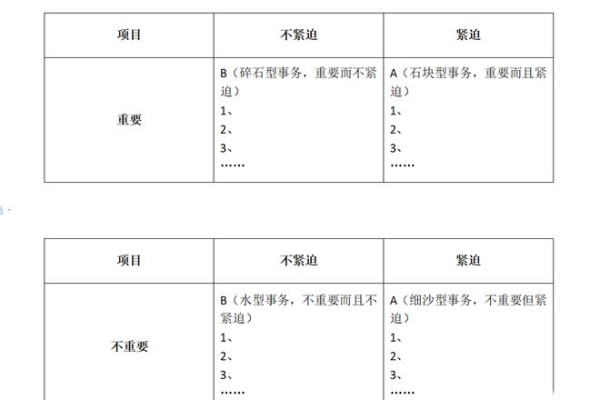 | 项目 | 不紧迫 | 紧迫 |
|---|---|---|
| 重要 | B（碎石型事务，重要而不紧迫）<br>1、<br>2、<br>3、<br>…… | A（石块型事务，重要而且紧迫）<br>1、<br>2、<br>3、<br>…… |

| 项目 | 不紧迫 | 紧迫 |
|---|---|---|
| 不重要 | B（水型事务，不重要而且不紧迫）<br>1、<br>2、<br>3、<br>…… | A（细沙型事务，不重要但紧迫）<br>1、<br>2、<br>3、<br>…… |